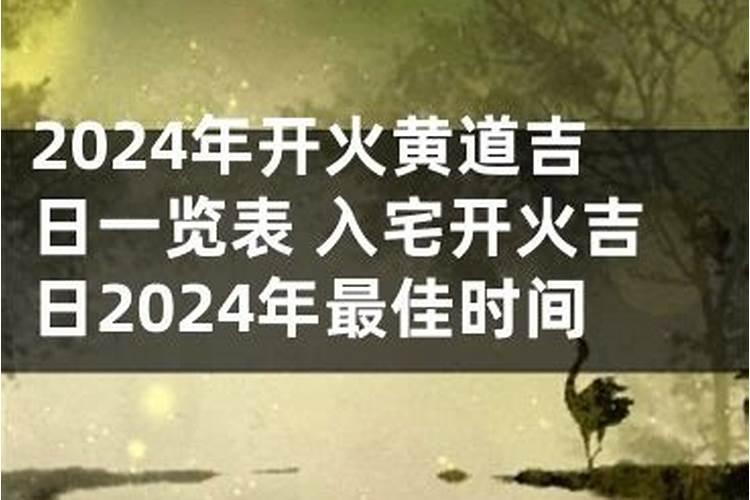 2024年开火黄道吉日一览表 入宅开火吉日2024年最佳时间